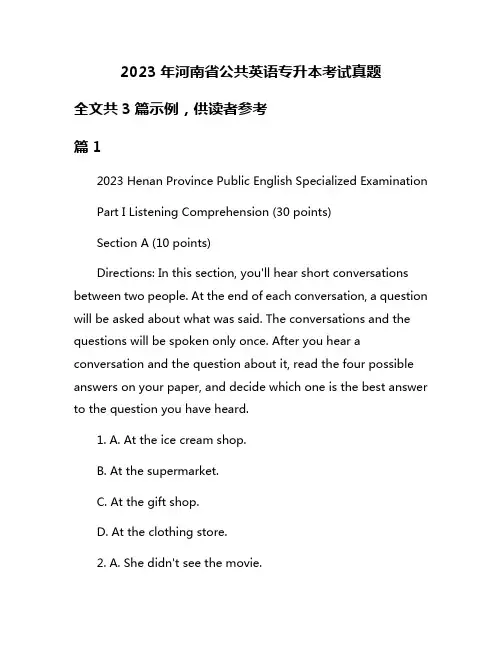 2023 年河南省公共英语专升本考试真题

全文共 3 篇示例，供读者参考

篇 1

2023 Henan Province Public English Specialized Examination

Part I Listening Comprehension (30 points)

Section A (10 points)

Directions: In this section, you'll hear short conversations between two people. At the end of each conversation, a question will be asked about what was said. The conversations and the questions will be spoken only once. After you hear a conversation and the question about it, read the four possible answers on your paper, and decide which one is the best answer to the question you have heard.

1. A. At the ice cream shop.

B. At the supermarket.

C. At the gift shop.

D. At the clothing store.

2. A. She didn't see the movie.